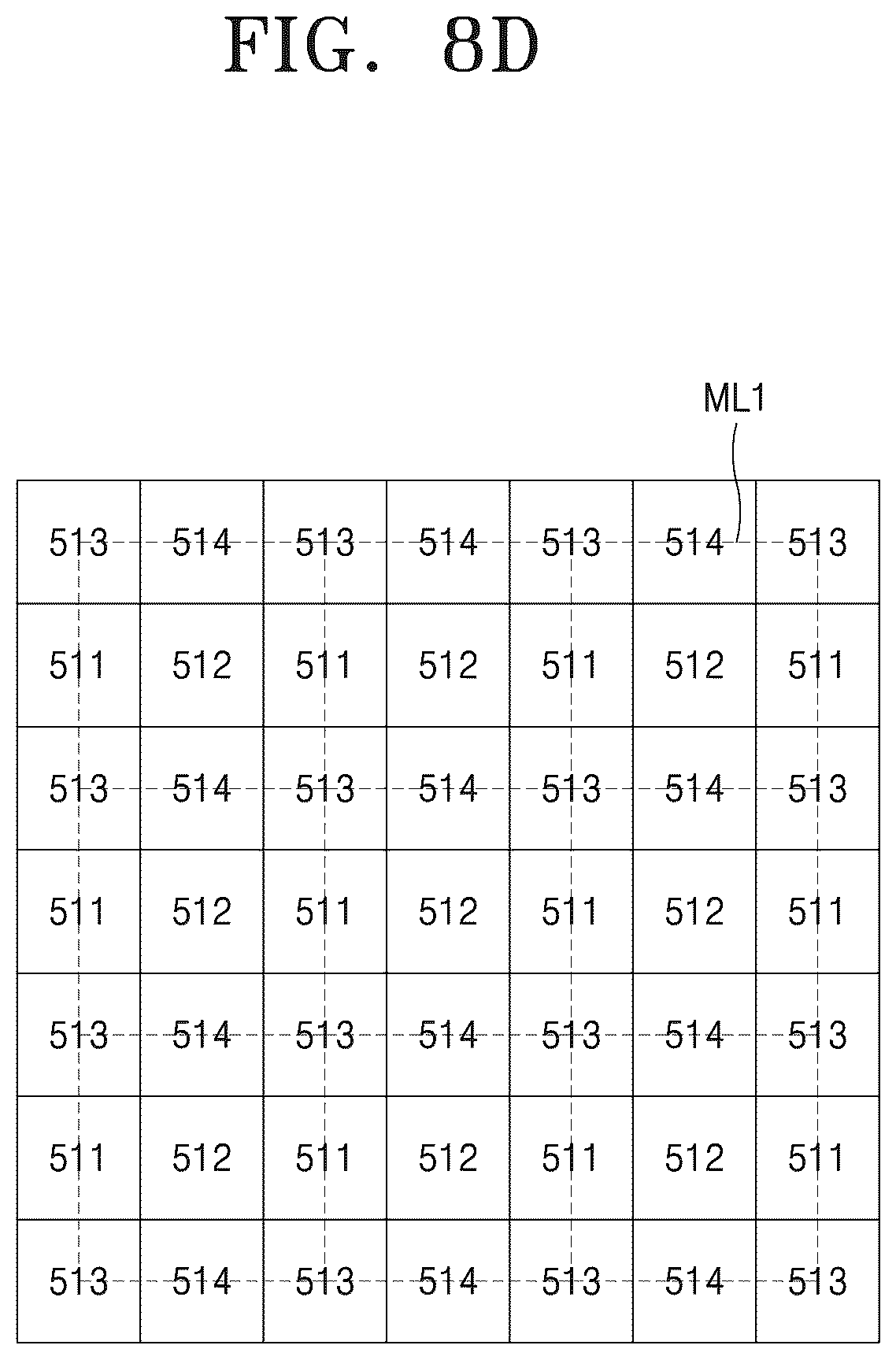 FIG. 8D

ML1

| 513 | 514 | 513 | 514 | 513 | 514 | 513 |
|---|---|---|---|---|---|---|
| 511 | 512 | 511 | 512 | 511 | 512 | 511 |
| 513 | 514 | 513 | 514 | 513 | 514 | 513 |
| 511 | 512 | 511 | 512 | 511 | 512 | 511 |
| 513 | 514 | 513 | 514 | 513 | 514 | 513 |
| 511 | 512 | 511 | 512 | 511 | 512 | 511 |
| 513 | 514 | 513 | 514 | 513 | 514 | 513 |